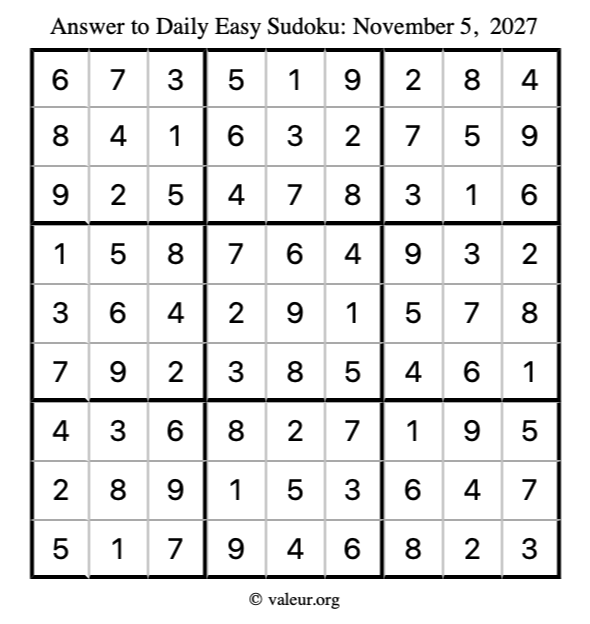 Answer to Daily Easy Sudoku: November 5, 2027

| | | | | | | | | |
|---|---|---|---|---|---|---|---|---|
| 6 | 7 | 3 | 5 | 1 | 9 | 2 | 8 | 4 |
| 8 | 4 | 1 | 6 | 3 | 2 | 7 | 5 | 9 |
| 9 | 2 | 5 | 4 | 7 | 8 | 3 | 1 | 6 |
| 1 | 5 | 8 | 7 | 6 | 4 | 9 | 3 | 2 |
| 3 | 6 | 4 | 2 | 9 | 1 | 5 | 7 | 8 |
| 7 | 9 | 2 | 3 | 8 | 5 | 4 | 6 | 1 |
| 4 | 3 | 6 | 8 | 2 | 7 | 1 | 9 | 5 |
| 2 | 8 | 9 | 1 | 5 | 3 | 6 | 4 | 7 |
| 5 | 1 | 7 | 9 | 4 | 6 | 8 | 2 | 3 |

© valeur.org